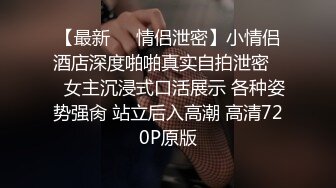 【最新　情侣泄密】小情侣酒店深度啪啪真实自拍泄密　女主沉浸式口活展示 各种姿势强肏 站立后入高潮 高清720P原版